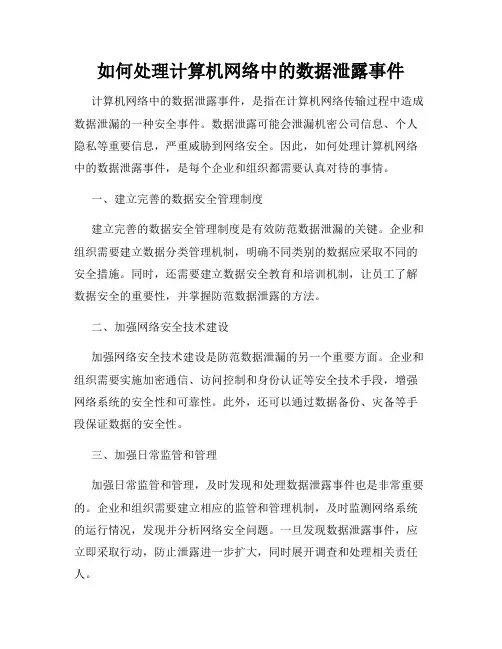 如何处理计算机网络中的数据泄露事件

计算机网络中的数据泄露事件，是指在计算机网络传输过程中造成数据泄漏的一种安全事件。数据泄露可能会泄漏机密公司信息、个人隐私等重要信息，严重威胁到网络安全。因此，如何处理计算机网络中的数据泄露事件，是每个企业和组织都需要认真对待的事情。

一、建立完善的数据安全管理制度

建立完善的数据安全管理制度是有效防范数据泄漏的关键。企业和组织需要建立数据分类管理机制，明确不同类别的数据应采取不同的安全措施。同时，还需要建立数据安全教育和培训机制，让员工了解数据安全的重要性，并掌握防范数据泄露的方法。

二、加强网络安全技术建设

加强网络安全技术建设是防范数据泄漏的另一个重要方面。企业和组织需要实施加密通信、访问控制和身份认证等安全技术手段，增强网络系统的安全性和可靠性。此外，还可以通过数据备份、灾备等手段保证数据的安全性。

三、加强日常监管和管理

加强日常监管和管理，及时发现和处理数据泄露事件也是非常重要的。企业和组织需要建立相应的监管和管理机制，及时监测网络系统的运行情况，发现并分析网络安全问题。一旦发现数据泄露事件，应立即采取行动，防止泄露进一步扩大，同时展开调查和处理相关责任人。